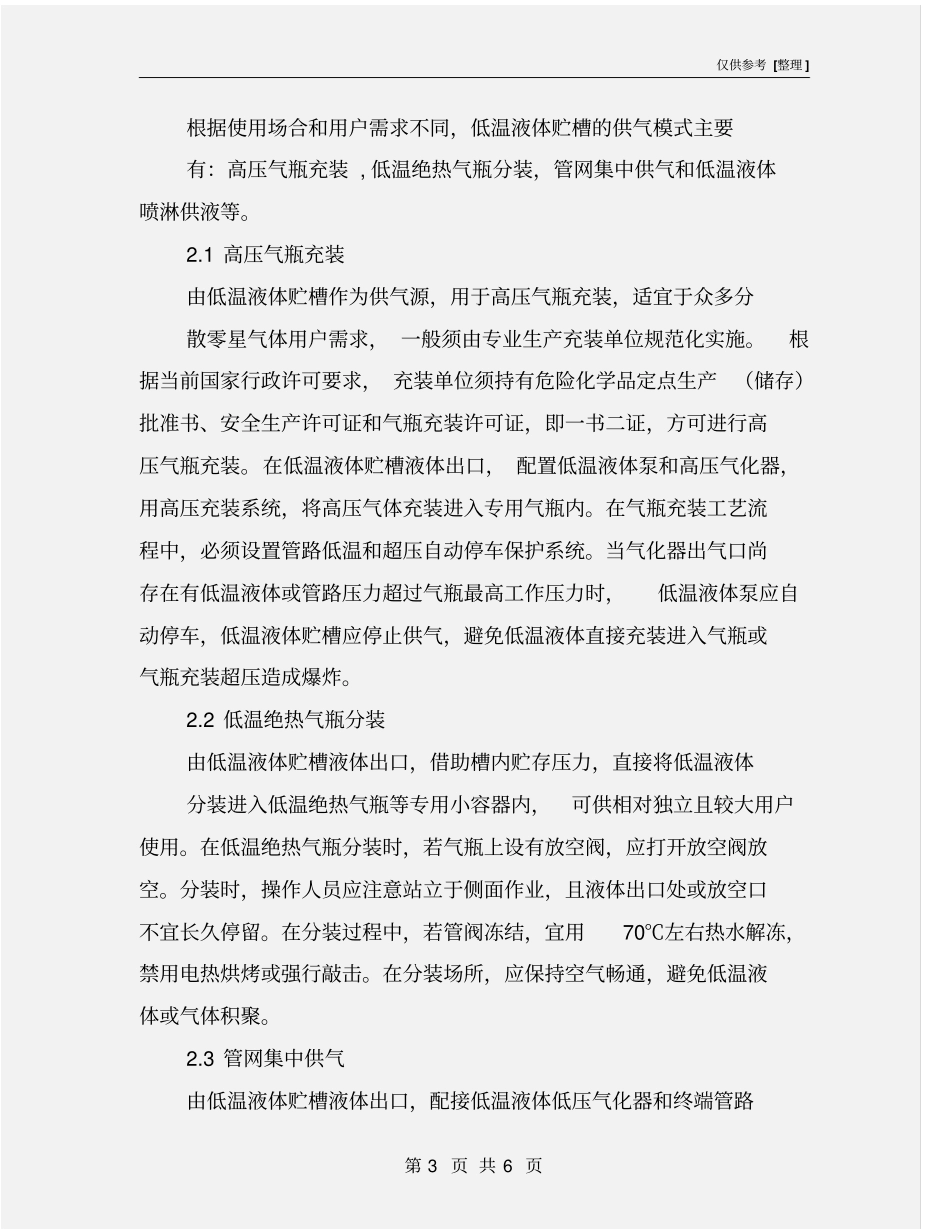 仅供参考 [整理]

根据使用场合和用户需求不同，低温液体贮槽的供气模式主要有：高压气瓶充装，低温绝热气瓶分装，管网集中供气和低温液体喷淋供液等。

2.1 高压气瓶充装

由低温液体贮槽作为供气源，用于高压气瓶充装，适宜于众多分散零星气体用户需求，一般须由专业生产充装单位规范化实施。根据当前国家行政许可要求，充装单位须持有危险化学品定点生产（储存）批准书、安全生产许可证和气瓶充装许可证，即一书二证，方可进行高压气瓶充装。在低温液体贮槽液体出口，配置低温液体泵和高压气化器，用高压充装系统，将高压气体充装进入专用气瓶内。在气瓶充装工艺流程中，必须设置管路低温和超压自动停车保护系统。当气化器出气口尚存在有低温液体或管路压力超过气瓶最高工作压力时，低温液体泵应自动停车，低温液体贮槽应停止供气，避免低温液体直接充装进入气瓶或气瓶充装超压造成爆炸。

2.2 低温绝热气瓶分装

由低温液体贮槽液体出口，借助槽内贮存压力，直接将低温液体分装进入低温绝热气瓶等专用小容器内，可供相对独立且较大用户使用。在低温绝热气瓶分装时，若气瓶上设有放空阀，应打开放空阀放空。分装时，操作人员应注意站立于侧面作业，且液体出口处或放空口不宜长久停留。在分装过程中，若管阀冻结，宜用 70℃左右热水解冻，禁用电热烘烤或强行敲击。在分装场所，应保持空气畅通，避免低温液体或气体积聚。

2.3 管网集中供气

由低温液体贮槽液体出口，配接低温液体低压气化器和终端管路

第 3 页 共 6 页